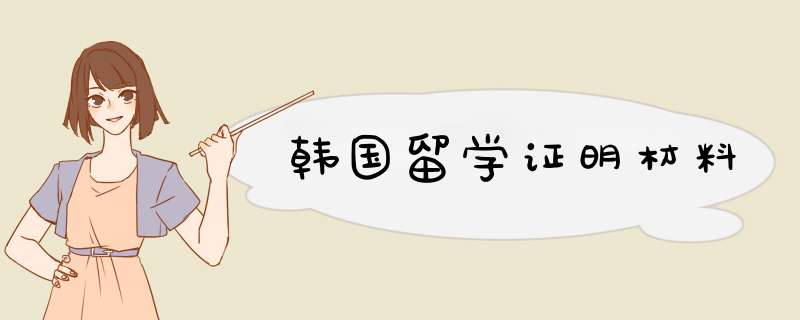 韩国留学证明材料